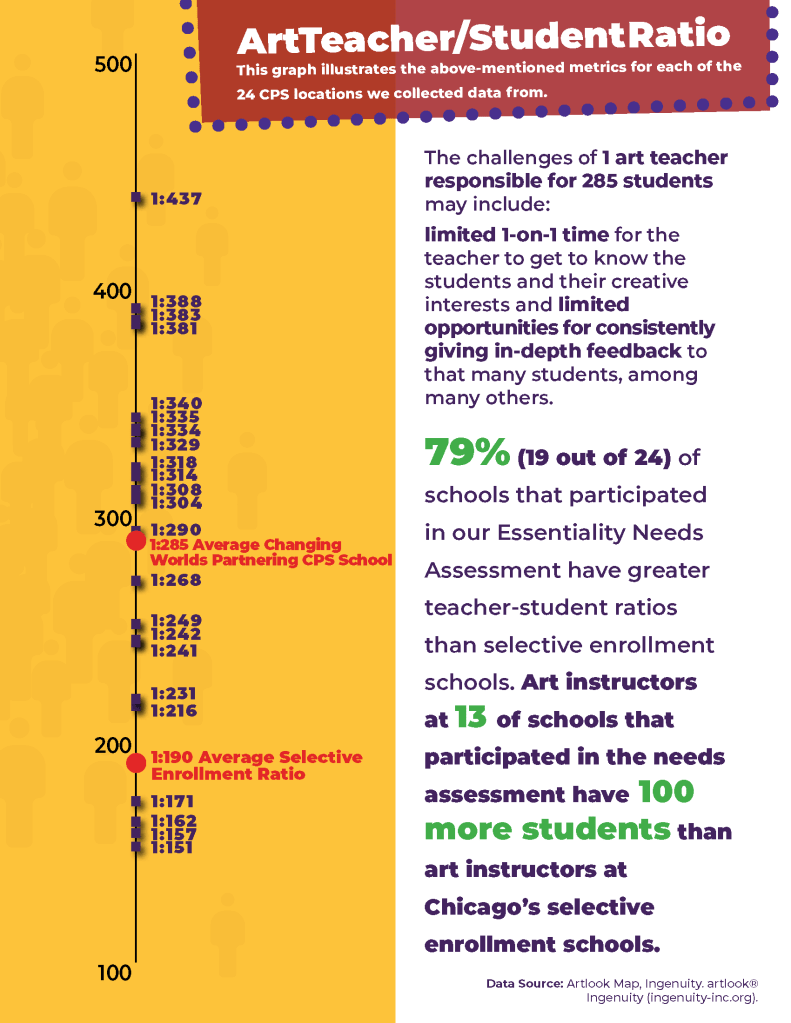 ArtTeacher/StudentRatio
This graph illustrates the above-mentioned metrics for each of the 24 CPS locations we collected data from.

500
1:437
400
1:388
1:383
1:381
1:340
1:335
1:334
1:329
1:318
1:314
1:308
1:304
300
1:290
1:285 Average Changing Worlds Partnering CPS School
1:268
1:249
1:242
1:241
1:231
1:216
200
1:190 Average Selective Enrollment Ratio
1:171
1:162
1:157
1:151
100

The challenges of 1 art teacher responsible for 285 students may include:

limited 1-on-1 time for the teacher to get to know the students and their creative interests and limited opportunities for consistently giving in-depth feedback to that many students, among many others.

79% (19 out of 24) of schools that participated in our Essentiality Needs Assessment have greater teacher-student ratios than selective enrollment schools. Art instructors at 13 of schools that participated in the needs assessment have 100 more students than art instructors at Chicago's selective enrollment schools.

Data Source: Artlook Map, Ingenuity. artlook® Ingenuity (ingenuity-inc.org).